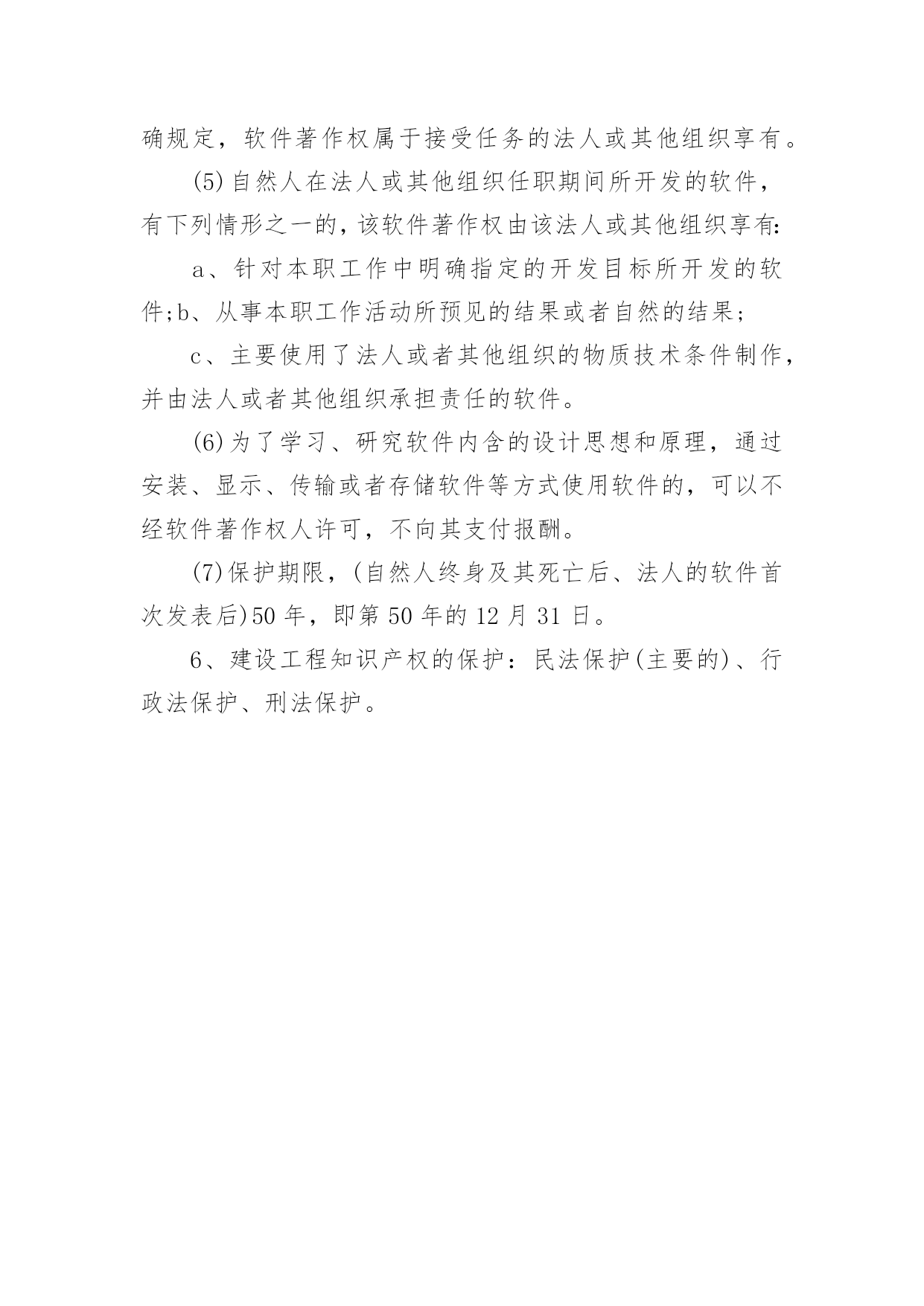 确规定，软件著作权属于接受任务的法人或其他组织享有。

(5)自然人在法人或其他组织任职期间所开发的软件，有下列情形之一的，该软件著作权由该法人或其他组织享有：

a、针对本职工作中明确指定的开发目标所开发的软件;b、从事本职工作活动所预见的结果或者自然的结果；

c、主要使用了法人或者其他组织的物质技术条件制作，并由法人或者其他组织承担责任的软件。

(6)为了学习、研究软件内含的设计思想和原理，通过安装、显示、传输或者存储软件等方式使用软件的，可以不经软件著作权人许可，不向其支付报酬。

(7)保护期限，(自然人终身及其死亡后、法人的软件首次发表后)50年，即第50年的12月31日。

6、建设工程知识产权的保护：民法保护(主要的)、行政法保护、刑法保护。